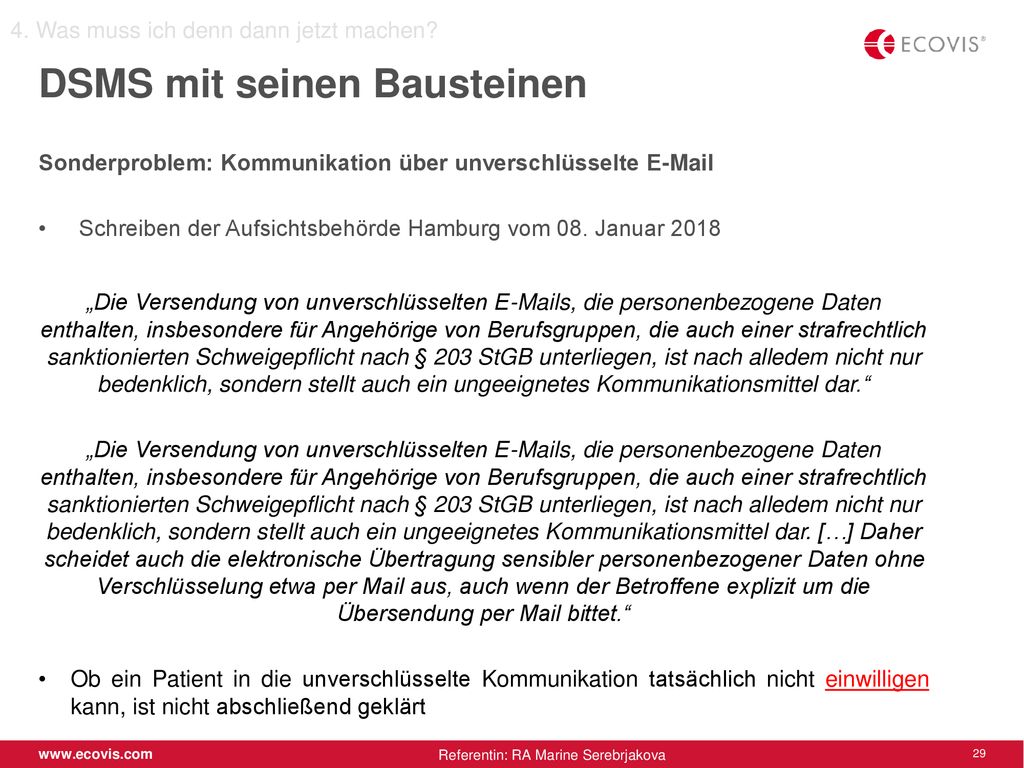 4. Was muss ich denn dann jetzt machen?

ECOVIS®

DSMS mit seinen Bausteinen

Sonderproblem: Kommunikation über unverschlüsselte E-Mail

• Schreiben der Aufsichtsbehörde Hamburg vom 08. Januar 2018

„Die Versendung von unverschlüsselten E-Mails, die personenbezogene Daten enthalten, insbesondere für Angehörige von Berufsgruppen, die auch einer strafrechtlich sanktionierten Schweigepflicht nach § 203 StGB unterliegen, ist nach alledem nicht nur bedenklich, sondern stellt auch ein ungeeignetes Kommunikationsmittel dar.“

„Die Versendung von unverschlüsselten E-Mails, die personenbezogene Daten enthalten, insbesondere für Angehörige von Berufsgruppen, die auch einer strafrechtlich sanktionierten Schweigepflicht nach § 203 StGB unterliegen, ist nach alledem nicht nur bedenklich, sondern stellt auch ein ungeeignetes Kommunikationsmittel dar. […] Daher scheidet auch die elektronische Übertragung sensibler personenbezogener Daten ohne Verschlüsselung etwa per Mail aus, auch wenn der Betroffene explizit um die Übersendung per Mail bittet.“

• Ob ein Patient in die unverschlüsselte Kommunikation tatsächlich nicht einwilligen kann, ist nicht abschließend geklärt

www.ecovis.com

Referentin: RA Marine Serebrjakova

29